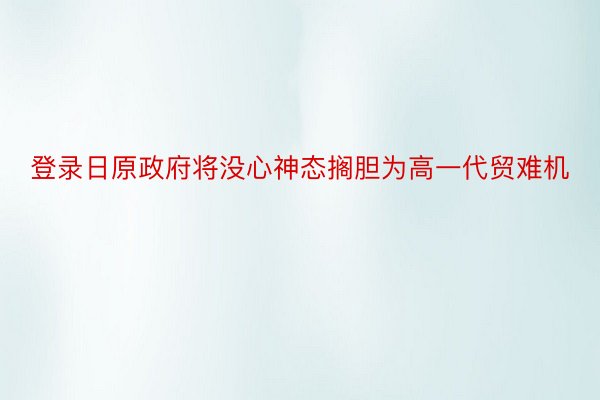 登录日原政府将没心神态搁胆为高一代贸难机